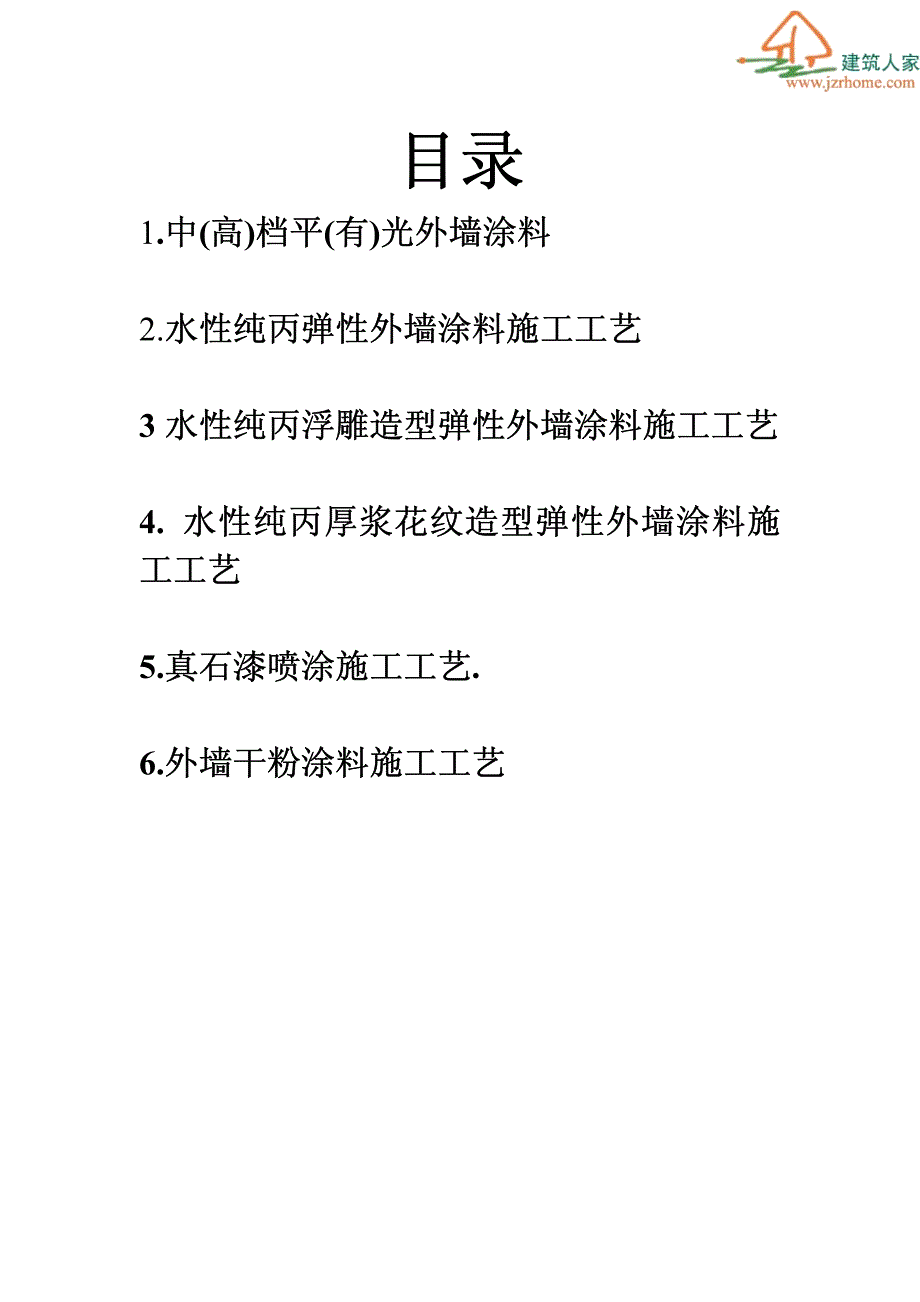 建筑人家
www.jzrhome.com

目录

1.中(高)档平(有)光外墙涂料

2.水性纯丙弹性外墙涂料施工工艺

3 水性纯丙浮雕造型弹性外墙涂料施工工艺

4. 水性纯丙厚浆花纹造型弹性外墙涂料施工工艺

5.真石漆喷涂施工工艺.

6.外墙干粉涂料施工工艺